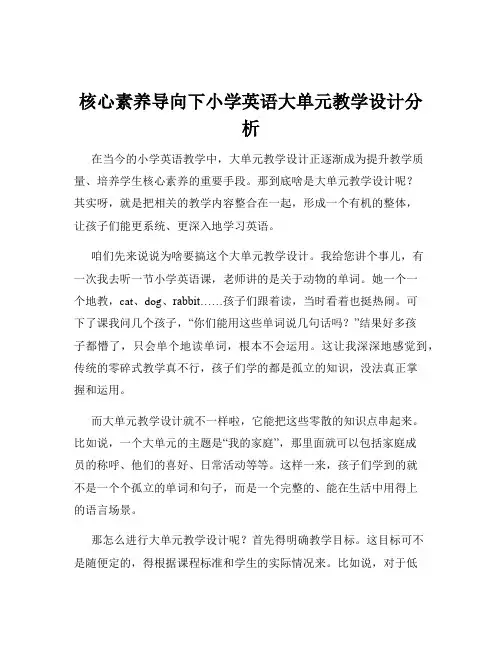 核心素养导向下小学英语大单元教学设计分析

在当今的小学英语教学中，大单元教学设计正逐渐成为提升教学质量、培养学生核心素养的重要手段。那到底啥是大单元教学设计呢？其实呀，就是把相关的教学内容整合在一起，形成一个有机的整体，让孩子们能更系统、更深入地学习英语。

咱们先来说说为啥要搞这个大单元教学设计。我给您讲个事儿，有一次我去听一节小学英语课，老师讲的是关于动物的单词。她一个一个地教，cat、dog、rabbit……孩子们跟着读，当时看着也挺热闹。可下了课我问几个孩子，“你们能用这些单词说几句话吗？”结果好多孩子都懵了，只会单个地读单词，根本不会运用。这让我深深地感觉到，传统的零碎式教学真不行，孩子们学的都是孤立的知识，没法真正掌握和运用。

而大单元教学设计就不一样啦，它能把这些零散的知识点串起来。比如说，一个大单元的主题是“我的家庭”，那里面就可以包括家庭成员的称呼、他们的喜好、日常活动等等。这样一来，孩子们学到的就不是一个个孤立的单词和句子，而是一个完整的、能在生活中用得上的语言场景。

那怎么进行大单元教学设计呢？首先得明确教学目标。这目标可不是随便定的，得根据课程标准和学生的实际情况来。比如说，对于低